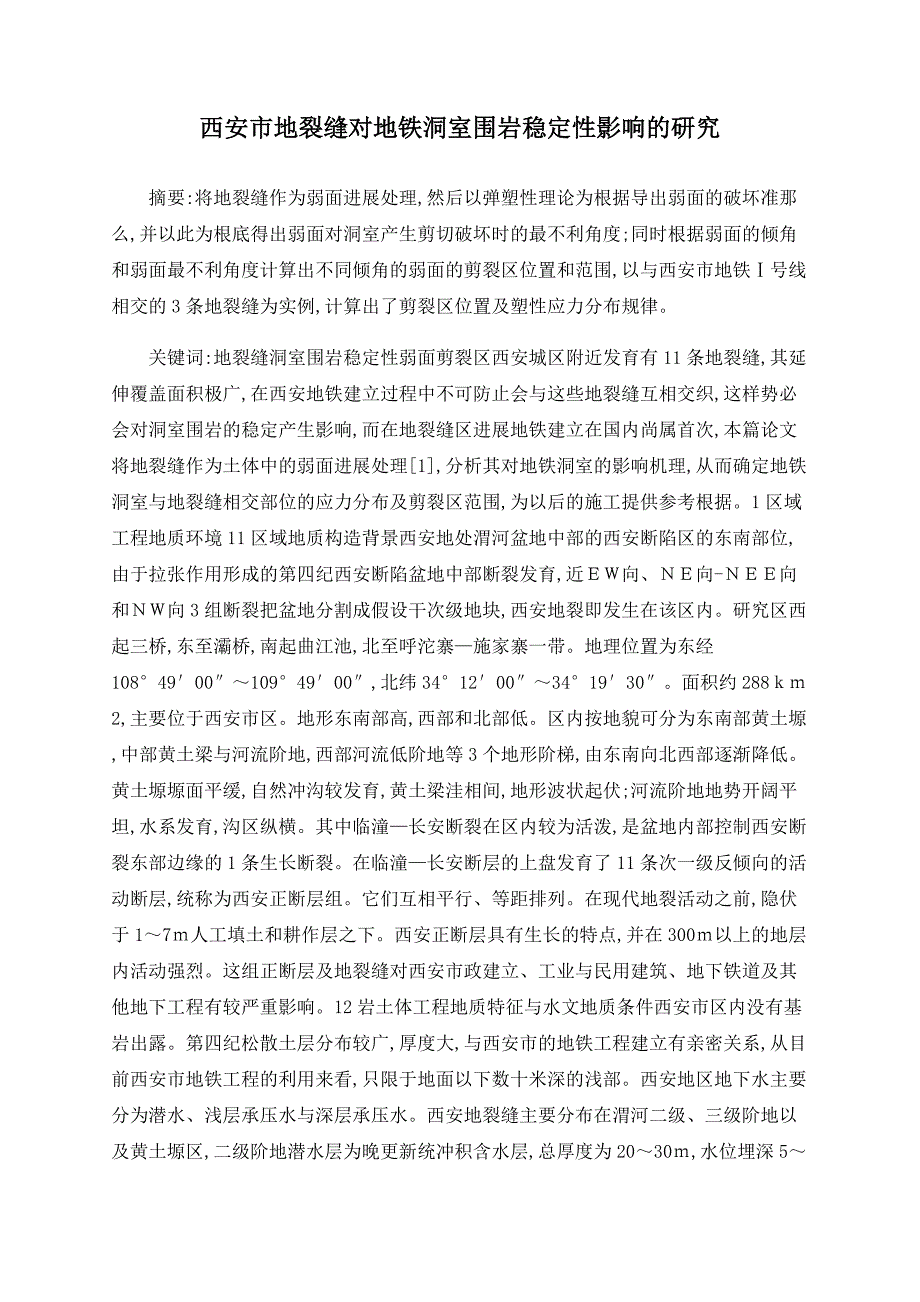 西安市地裂缝对地铁洞室围岩稳定性影响的研究

摘要:将地裂缝作为弱面进展处理,然后以弹塑性理论为根据导出弱面的破坏准那么,并以此为根底得出弱面对洞室产生剪切破坏时的最不利角度;同时根据弱面的倾角和弱面最不利角度计算出不同倾角的弱面的剪裂区位置和范围,以与西安市地铁Ⅰ号线相交的3条地裂缝为实例,计算出了剪裂区位置及塑性应力分布规律。

关键词:地裂缝洞室围岩稳定性弱面剪裂区西安城区附近发育有11条地裂缝,其延伸覆盖面积极广,在西安地铁建立过程中不可防止会与这些地裂缝互相交织,这样势必会对洞室围岩的稳定产生影响,而在地裂缝区进展地铁建立在国内尚属首次,本篇论文将地裂缝作为土体中的弱面进展处理[1],分析其对地铁洞室的影响机理,从而确定地铁洞室与地裂缝相交部位的应力分布及剪裂区范围,为以后的施工提供参考根据。1区域工程地质环境11区域地质构造背景西安地处渭河盆地中部的西安断陷区的东南部位,由于拉张作用形成的第四纪西安断陷盆地中部断裂发育,近ＥＷ向、ＮＥ向-ＮＥＥ向和ＮＷ向3组断裂把盆地分割成假设干次级地块,西安地裂即发生在该区内。研究区西起三桥,东至灞桥,南起曲江池,北至呼沱寨—施家寨一带。地理位置为东经108°49′00″～109°49′00″,北纬34°12′00″～34°19′30″。面积约288ｋｍ2,主要位于西安市区。地形东南部高,西部和北部低。区内按地貌可分为东南部黄土塬,中部黄土梁与河流阶地,西部河流低阶地等3个地形阶梯,由东南向北西部逐渐降低。黄土塬塬面平缓,自然冲沟较发育,黄土梁洼相间,地形波状起伏;河流阶地地势开阔平坦,水系发育,沟区纵横。其中临潼—长安断裂在区内较为活泼,是盆地内部控制西安断裂东部边缘的1条生长断裂。在临潼—长安断层的上盘发育了11条次一级反倾向的活动断层,统称为西安正断层组。它们互相平行、等距排列。在现代地裂活动之前,隐伏于1～7m人工填土和耕作层之下。西安正断层具有生长的特点,并在300m以上的地层内活动强烈。这组正断层及地裂缝对西安市政建立、工业与民用建筑、地下铁道及其他地下工程有较严重影响。12岩土体工程地质特征与水文地质条件西安市区内没有基岩出露。第四纪松散土层分布较广,厚度大,与西安市的地铁工程建立有亲密关系,从目前西安市地铁工程的利用来看,只限于地面以下数十米深的浅部。西安地区地下水主要分为潜水、浅层承压水与深层承压水。西安地裂缝主要分布在渭河二级、三级阶地以及黄土塬区,二级阶地潜水层为晚更新统冲积含水层,总厚度为20～30m,水位埋深5～